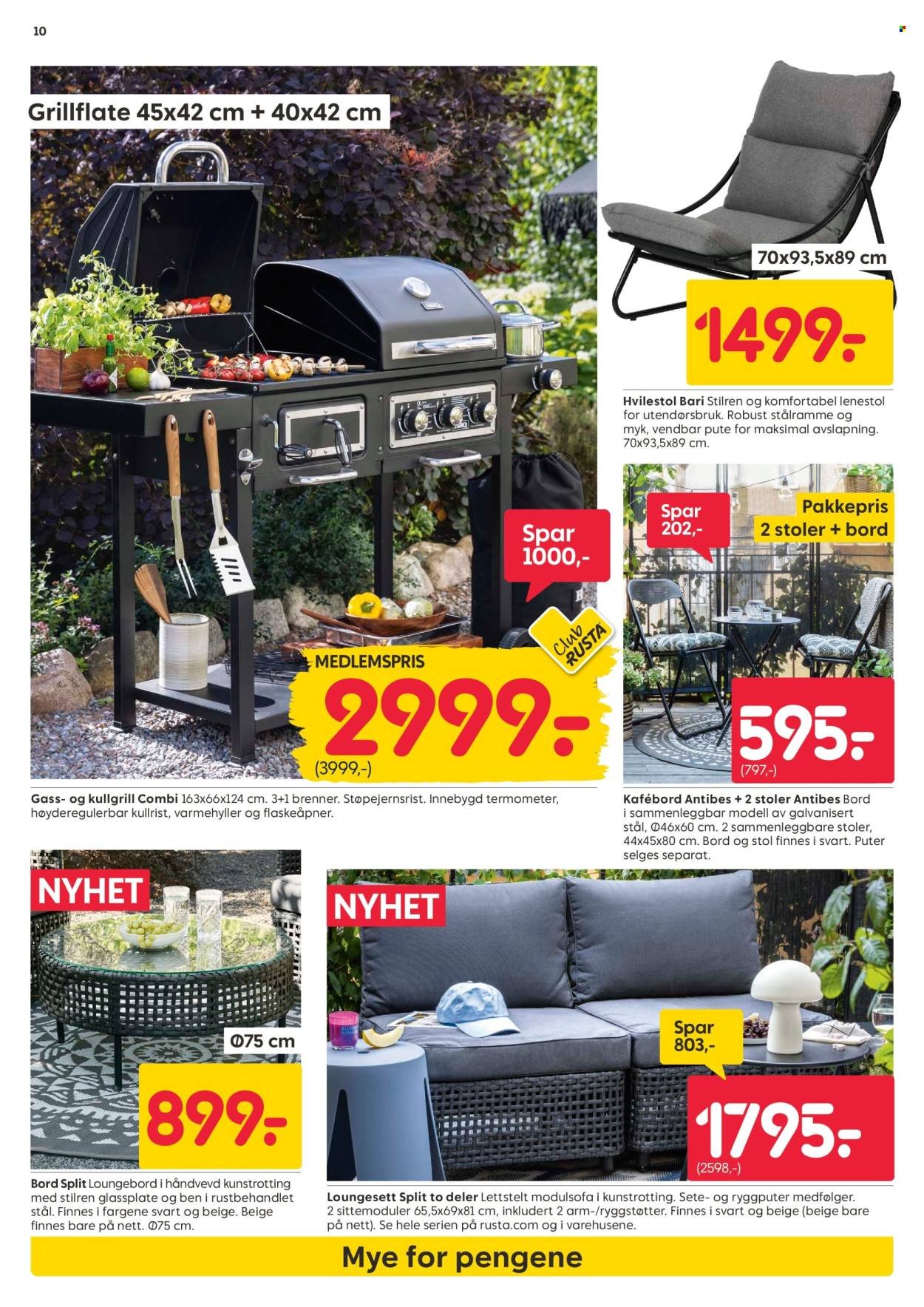 10

Grillflate 45x42 cm + 40x42 cm

Spar 1000,-

Club RUSTA

MEDLEMSPRIS

2999:-

(3999,-)

Gass- og kullgrill Combi 163x66x124 cm. 3+1 brenner. Støpejernsrist. Innebygd termometer, høyderegulerbar kullrist, varmehyller og flaskeåpner.

70x93,5x89 cm

1499:-

Hvilestol Bari Stilren og komfortabel lenestol for utendørsbruk. Robust stålramme og myk, vendbar pute for maksimal avslapning. 70x93,5x89 cm.

Spar 202,-

Pakkepris 2 stoler + bord

595:-

(797,-)

Kafébord Antibes + 2 stoler Antibes Bord i sammenleggbar modell av galvanisert stål, Ø46x60 cm. 2 sammenleggbare stoler, 44x45x80 cm. Bord og stol finnes i svart. Puter selges separat.

NYHET

Ø75 cm

899:-

Bord Split Loungebord i håndvevd kunstrotting med stilren glassplate og ben i rustbehandlet stål. Finnes i fargene svart og beige. Beige finnes bare på nett. Ø75 cm.

NYHET

Spar 803,-

1795:-

(2598,-)

Loungesett Split to deler Lettstelt modulsofa i kunstrotting. Sete- og ryggputer medfølger. 2 sittemoduler 65,5x69x81 cm, inkludert 2 arm-/ryggstøtter. Finnes i svart og beige (beige bare på nett). Se hele serien på rusta.com og i varehusene.

Mye for pengene